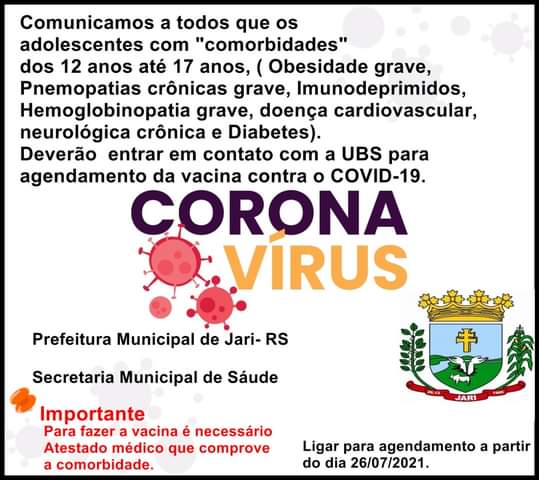 Comunicamos a todos que os adolescentes com "comorbidades" dos 12 anos até 17 anos, ( Obesidade grave, Pnemopatias crônicas grave, Imunodeprimidos, Hemoglobinopatia grave, doença cardiovascular, neurológica crônica e Diabetes).
Deverão  entrar em contato com a UBS para agendamento da vacina contra o COVID-19.

CORONA
VÍRUS

Prefeitura Municipal de Jari- RS

Secretaria Municipal de Sáude

JARI

Importante
Para fazer a vacina é necessário Atestado médico que comprove a comorbidade.

Ligar para agendamento a partir do dia 26/07/2021.